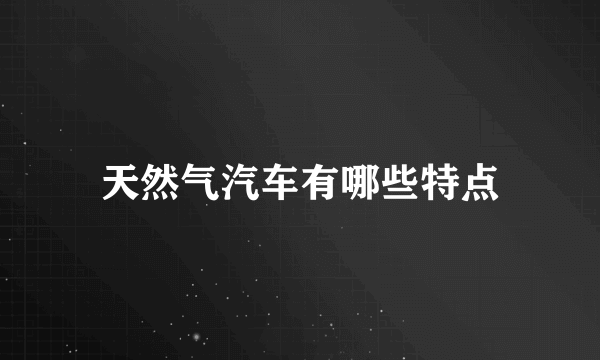 天然气汽车有哪些特点